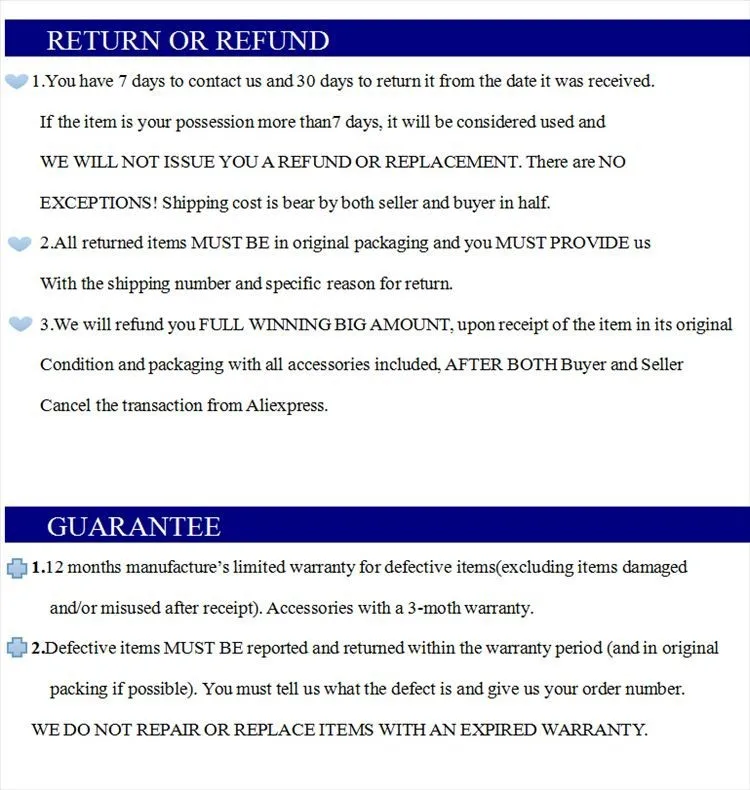 RETURN OR REFUND

1.You have 7 days to contact us and 30 days to return it from the date it was received. If the item is your possession more than7 days, it will be considered used and WE WILL NOT ISSUE YOU A REFUND OR REPLACEMENT. There are NO EXCEPTIONS! Shipping cost is bear by both seller and buyer in half.

2.All returned items MUST BE in original packaging and you MUST PROVIDE us With the shipping number and specific reason for return.

3.We will refund you FULL WINNING BIG AMOUNT, upon receipt of the item in its original Condition and packaging with all accessories included, AFTER BOTH Buyer and Seller Cancel the transaction from Aliexpress.

GUARANTEE

1.12 months manufacture's limited warranty for defective items(excluding items damaged and/or misused after receipt). Accessories with a 3-moth warranty.

2.Defective items MUST BE reported and returned within the warranty period (and in original packing if possible). You must tell us what the defect is and give us your order number.

WE DO NOT REPAIR OR REPLACE ITEMS WITH AN EXPIRED WARRANTY.